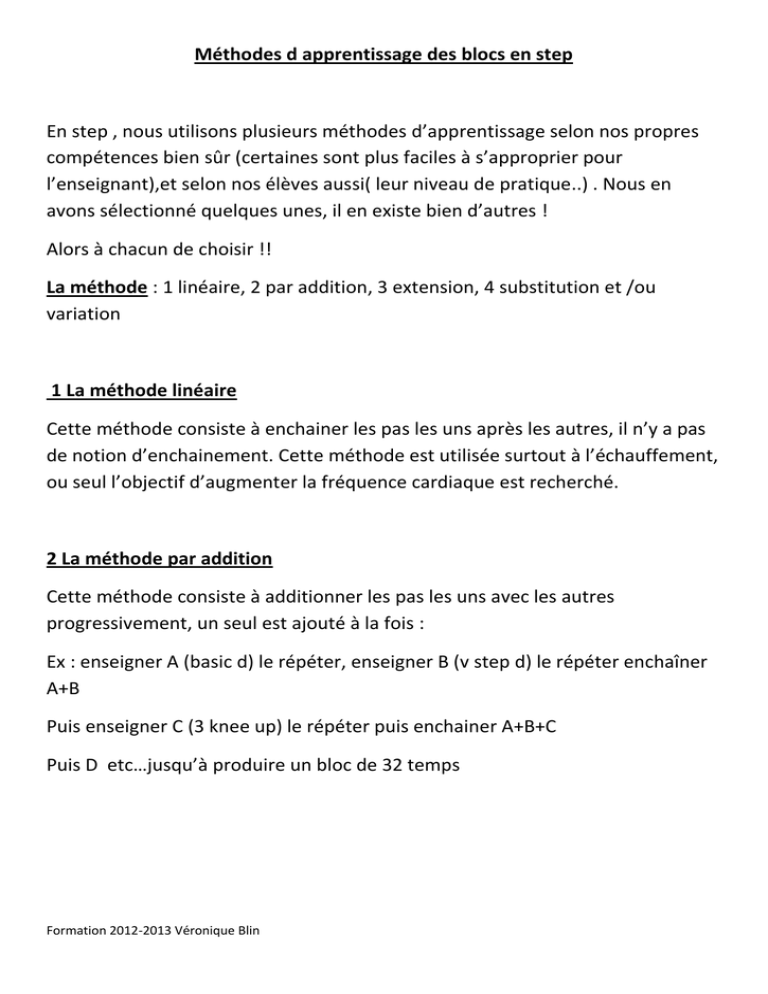 Méthodes d apprentissage des blocs en step

En step , nous utilisons plusieurs méthodes d'apprentissage selon nos propres compétences bien sûr (certaines sont plus faciles à s'approprier pour l'enseignant),et selon nos élèves aussi( leur niveau de pratique..) . Nous en avons sélectionné quelques unes, il en existe bien d'autres !

Alors à chacun de choisir !!

La méthode : 1 linéaire, 2 par addition, 3 extension, 4 substitution et /ou variation

1 La méthode linéaire

Cette méthode consiste à enchainer les pas les uns après les autres, il n'y a pas de notion d'enchainement. Cette méthode est utilisée surtout à l'échauffement, ou seul l'objectif d'augmenter la fréquence cardiaque est recherché.

2 La méthode par addition

Cette méthode consiste à additionner les pas les uns avec les autres progressivement, un seul est ajouté à la fois :

Ex : enseigner A (basic d) le répéter, enseigner B (v step d) le répéter enchaîner A+B

Puis enseigner C (3 knee up) le répéter puis enchainer A+B+C

Puis D etc…jusqu'à produire un bloc de 32 temps

Formation 2012-2013 Véronique Blin